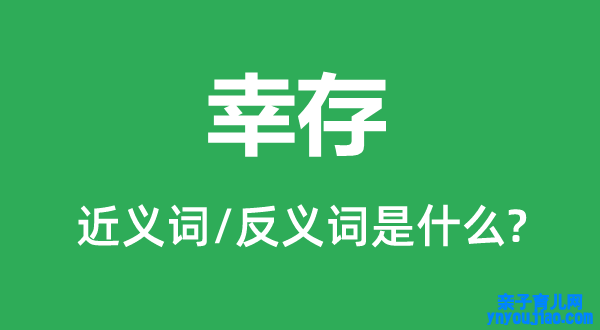 幸存

近义词/反义词是什么?

亲子育儿网
ynyoujiao.com